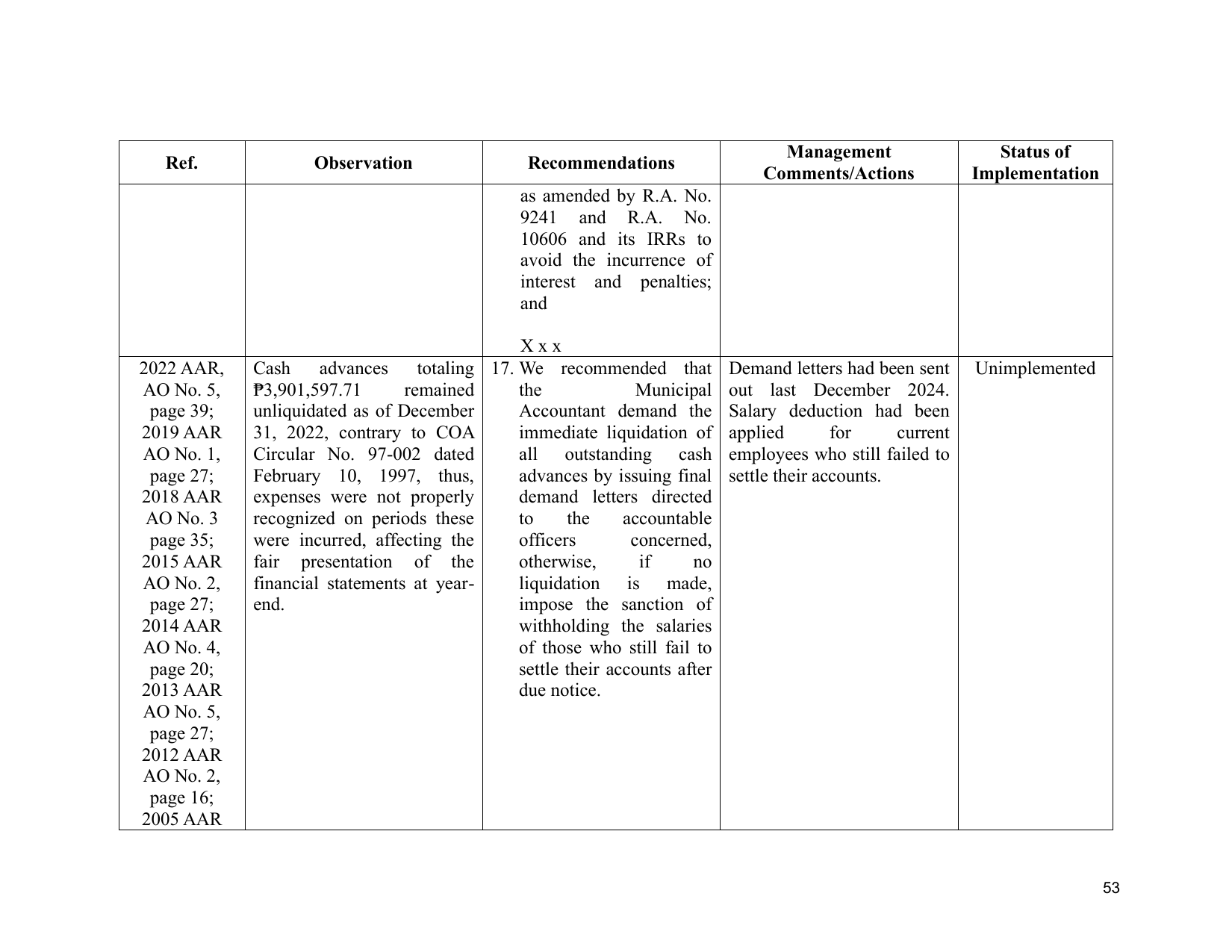 | Ref. | Observation | Recommendations | Management Comments/Actions | Status of Implementation |
|---|---|---|---|---|
| | | as amended by R.A. No. 9241 and R.A. No. 10606 and its IRRs to avoid the incurrence of interest and penalties; and X x x | | |
| 2022 AAR, AO No. 5, page 39; 2019 AAR AO No. 1, page 27; 2018 AAR AO No. 3 page 35; 2015 AAR AO No. 2, page 27; 2014 AAR AO No. 4, page 20; 2013 AAR AO No. 5, page 27; 2012 AAR AO No. 2, page 16; 2005 AAR | Cash advances totaling ₱3,901,597.71 remained unliquidated as of December 31, 2022, contrary to COA Circular No. 97-002 dated February 10, 1997, thus, expenses were not properly recognized on periods these were incurred, affecting the fair presentation of the financial statements at year-end. | 17. We recommended that the Municipal Accountant demand the immediate liquidation of all outstanding cash advances by issuing final demand letters directed to the accountable officers concerned, otherwise, if no liquidation is made, impose the sanction of withholding the salaries of those who still fail to settle their accounts after due notice. | Demand letters had been sent out last December 2024. Salary deduction had been applied for current employees who still failed to settle their accounts. | Unimplemented |

53